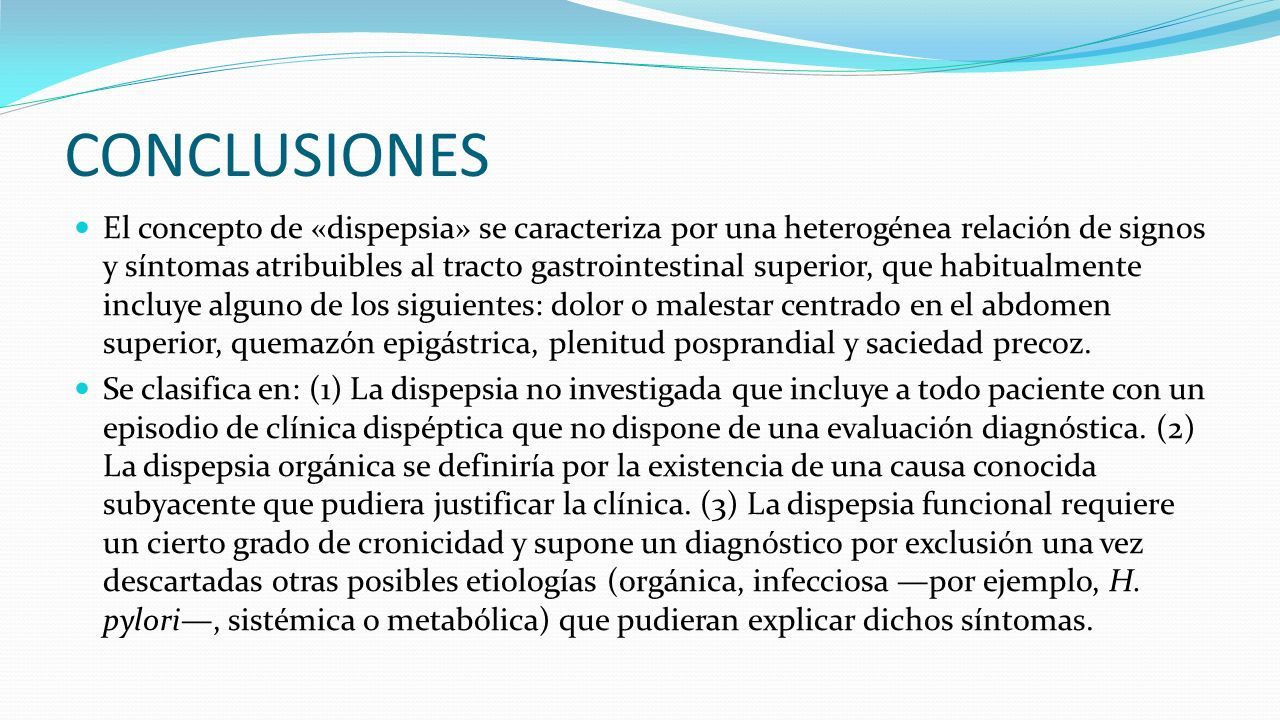 CONCLUSIONES

El concepto de «dispepsia» se caracteriza por una heterogénea relación de signos y síntomas atribuibles al tracto gastrointestinal superior, que habitualmente incluye alguno de los siguientes: dolor o malestar centrado en el abdomen superior, quemazón epigástrica, plenitud posprandial y saciedad precoz.

Se clasifica en: (1) La dispepsia no investigada que incluye a todo paciente con un episodio de clínica dispéptica que no dispone de una evaluación diagnóstica. (2) La dispepsia orgánica se definiría por la existencia de una causa conocida subyacente que pudiera justificar la clínica. (3) La dispepsia funcional requiere un cierto grado de cronicidad y supone un diagnóstico por exclusión una vez descartadas otras posibles etiologías (orgánica, infecciosa —por ejemplo, H. pylori—, sistémica o metabólica) que pudieran explicar dichos síntomas.